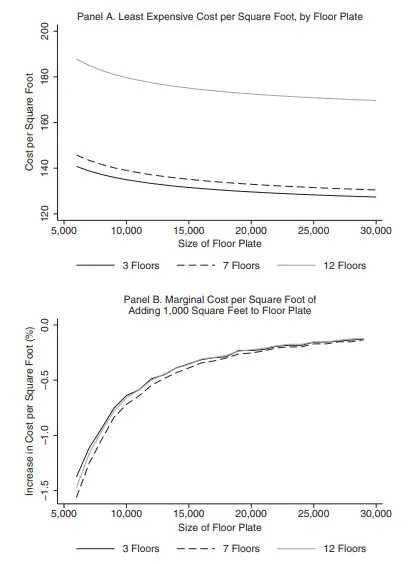 Panel A. Least Expensive Cost per Square Foot, by Floor Plate

Cost per Square Foot

200
180
160
140
120

5,000 10,000 15,000 20,000 25,000 30,000

Size of Floor Plate

3 Floors 7 Floors 12 Floors

Panel B. Marginal Cost per Square Foot of Adding 1,000 Square Feet to Floor Plate

Increase in Cost per Square Foot (%)

0.0
−0.5
−1.0
−1.5

5,000 10,000 15,000 20,000 25,000 30,000

Size of Floor Plate

3 Floors 7 Floors 12 Floors